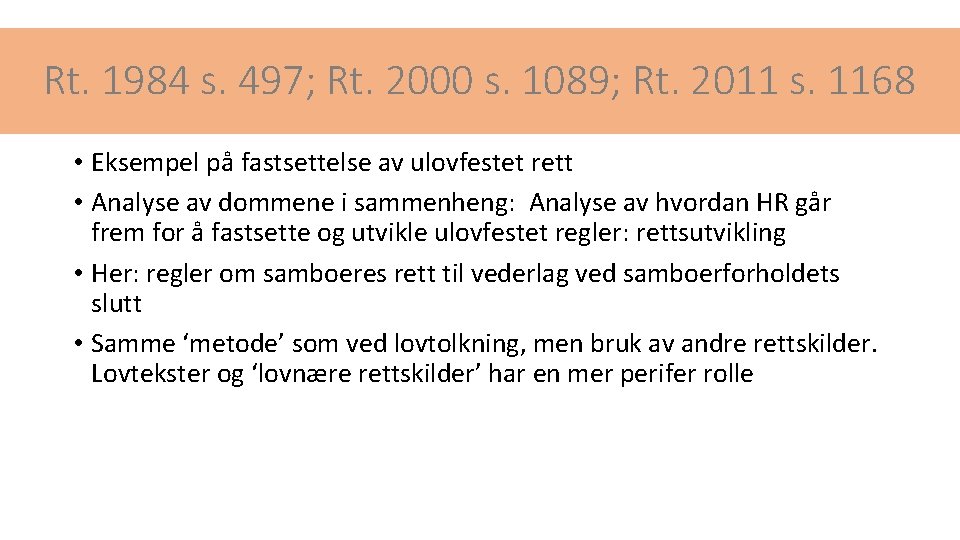 Rt. 1984 s. 497; Rt. 2000 s. 1089; Rt. 2011 s. 1168

• Eksempel på fastsettelse av ulovfestet rett

• Analyse av dommene i sammenheng: Analyse av hvordan HR går frem for å fastsette og utvikle ulovfestet regler: rettsutvikling

• Her: regler om samboeres rett til vederlag ved samboerforholdets slutt

• Samme 'metode' som ved lovtolkning, men bruk av andre rettskilder. Lovtekster og 'lovnære rettskilder' har en mer perifer rolle